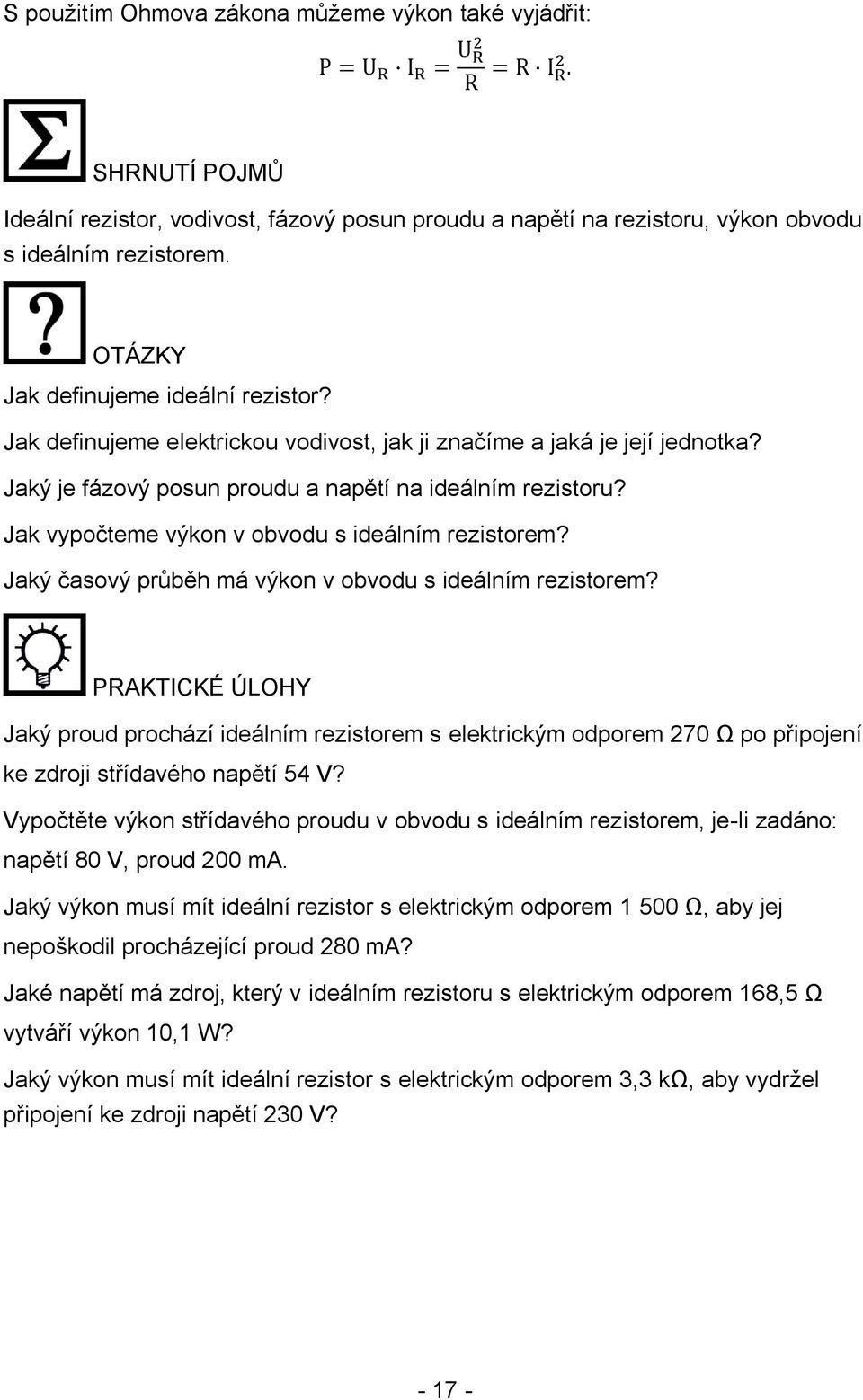 S použitím Ohmova zákona můžeme výkon také vyjádřit:

$P = U_R \cdot I_R = \frac{U_R^2}{R} = R \cdot I_R^2.$

SHRNUTÍ POJMŮ

Ideální rezistor, vodivost, fázový posun proudu a napětí na rezistoru, výkon obvodu s ideálním rezistorem.

OTÁZKY

Jak definujeme ideální rezistor?

Jak definujeme elektrickou vodivost, jak ji značíme a jaká je její jednotka?

Jaký je fázový posun proudu a napětí na ideálním rezistoru?

Jak vypočteme výkon v obvodu s ideálním rezistorem?

Jaký časový průběh má výkon v obvodu s ideálním rezistorem?

PRAKTICKÉ ÚLOHY

Jaký proud prochází ideálním rezistorem s elektrickým odporem 270 Ω po připojení ke zdroji střídavého napětí 54 V?

Vypočtěte výkon střídavého proudu v obvodu s ideálním rezistorem, je-li zadáno: napětí 80 V, proud 200 mA.

Jaký výkon musí mít ideální rezistor s elektrickým odporem 1 500 Ω, aby jej nepoškodil procházející proud 280 mA?

Jaké napětí má zdroj, který v ideálním rezistoru s elektrickým odporem 168,5 Ω vytváří výkon 10,1 W?

Jaký výkon musí mít ideální rezistor s elektrickým odporem 3,3 kΩ, aby vydržel připojení ke zdroji napětí 230 V?

- 17 -